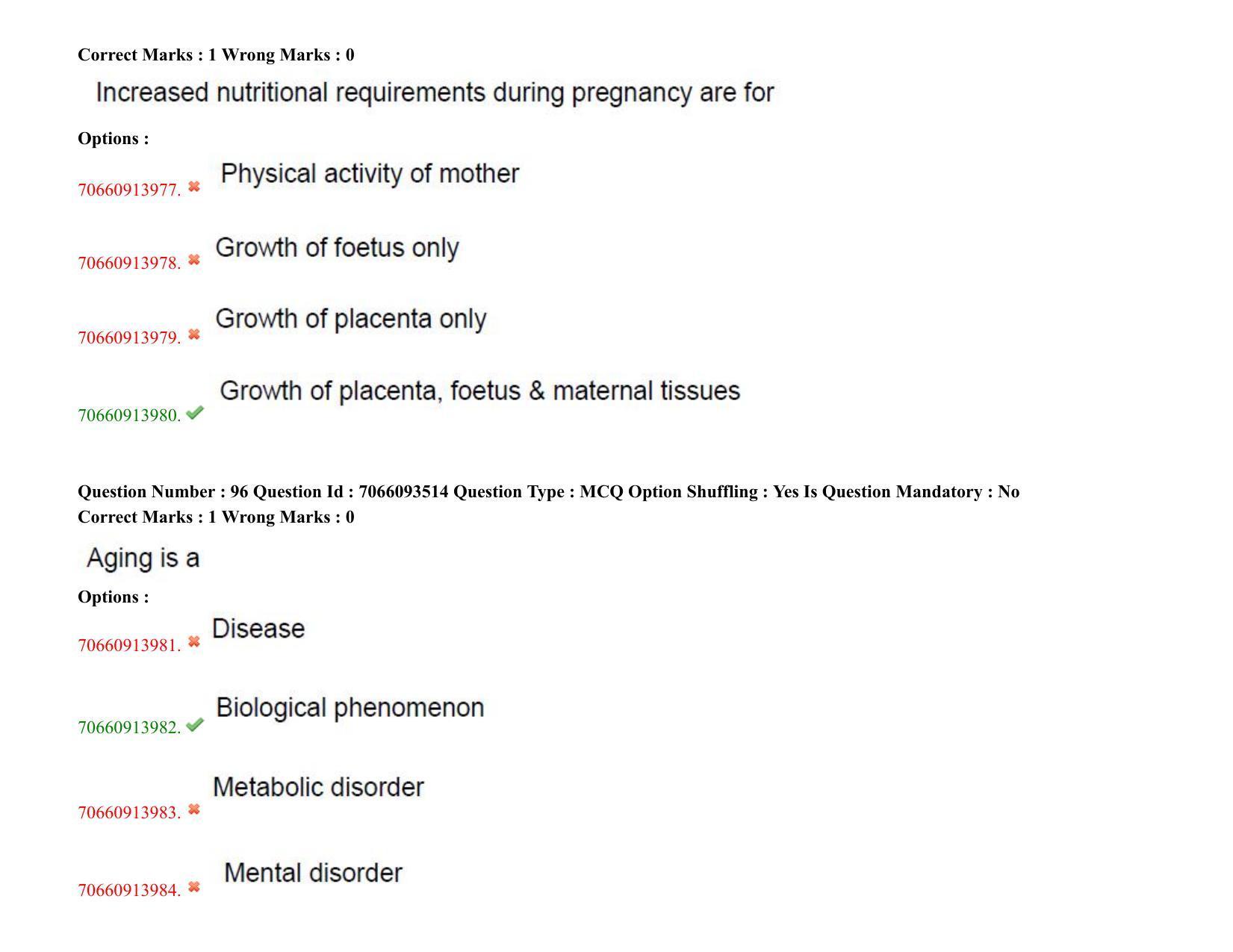 Correct Marks : 1 Wrong Marks : 0

Increased nutritional requirements during pregnancy are for

Options :

70660913977. ✖ Physical activity of mother

70660913978. ✖ Growth of foetus only

70660913979. ✖ Growth of placenta only

70660913980. ✔ Growth of placenta, foetus & maternal tissues

Question Number : 96 Question Id : 7066093514 Question Type : MCQ Option Shuffling : Yes Is Question Mandatory : No
Correct Marks : 1 Wrong Marks : 0

Aging is a

Options :

70660913981. ✖ Disease

70660913982. ✔ Biological phenomenon

70660913983. ✖ Metabolic disorder

70660913984. ✖ Mental disorder